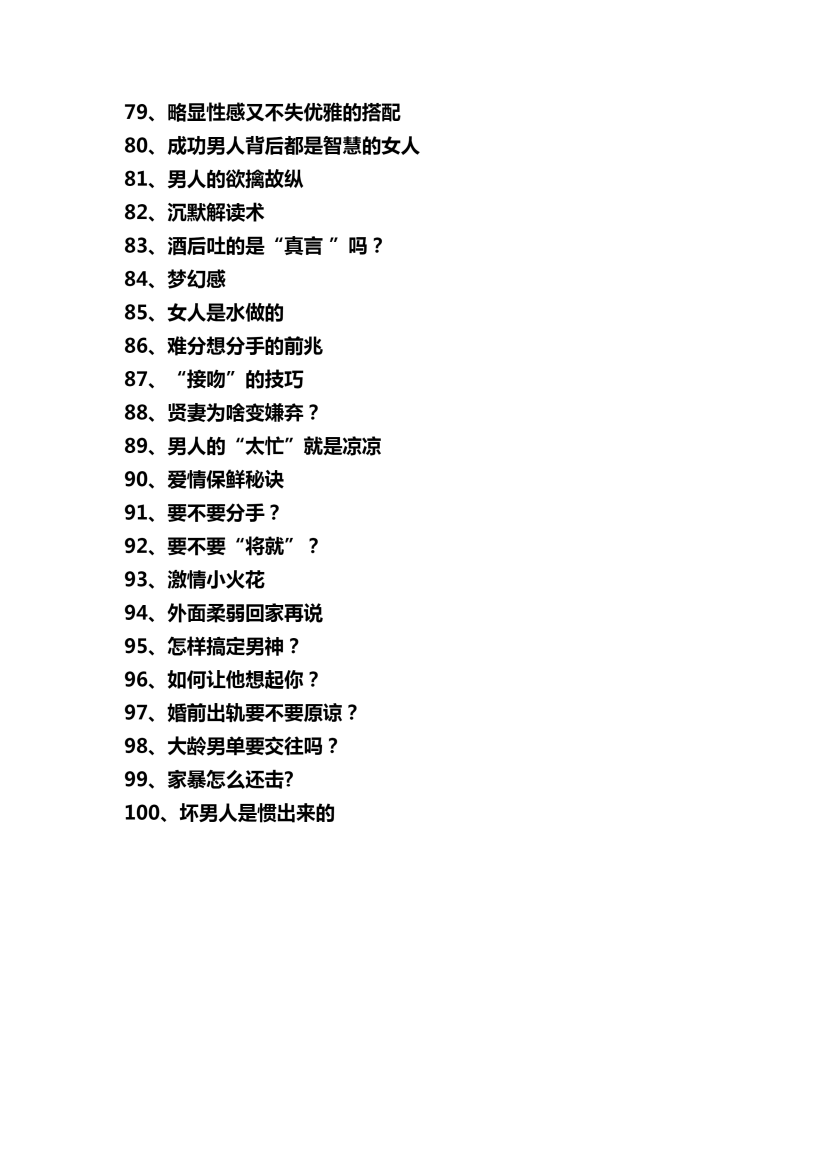 79、略显性感又不失优雅的搭配
80、成功男人背后都是智慧的女人
81、男人的欲擒故纵
82、沉默解读术
83、酒后吐的是“真言 ”吗？
84、梦幻感
85、女人是水做的
86、难分想分手的前兆
87、“接吻”的技巧
88、贤妻为啥变嫌弃？
89、男人的“太忙”就是凉凉
90、爱情保鲜秘诀
91、要不要分手？
92、要不要“将就”？
93、激情小火花
94、外面柔弱回家再说
95、怎样搞定男神？
96、如何让他想起你？
97、婚前出轨要不要原谅？
98、大龄男单要交往吗？
99、家暴怎么还击?
100、坏男人是惯出来的